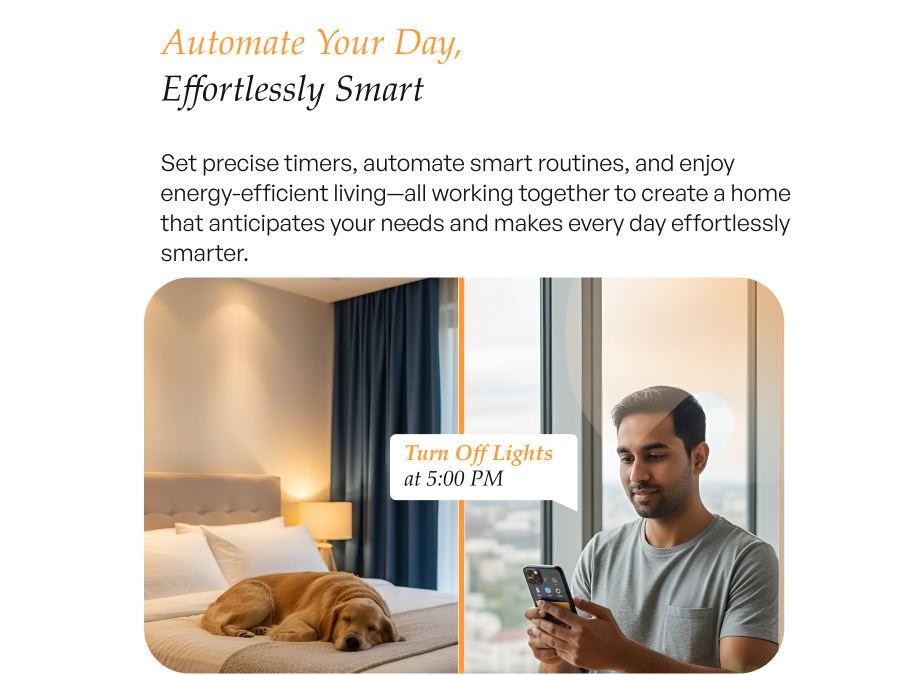 Automate Your Day,
Effortlessly Smart

Set precise timers, automate smart routines, and enjoy energy-efficient living—all working together to create a home that anticipates your needs and makes every day effortlessly smarter.

Turn Off Lights
at 5:00 PM